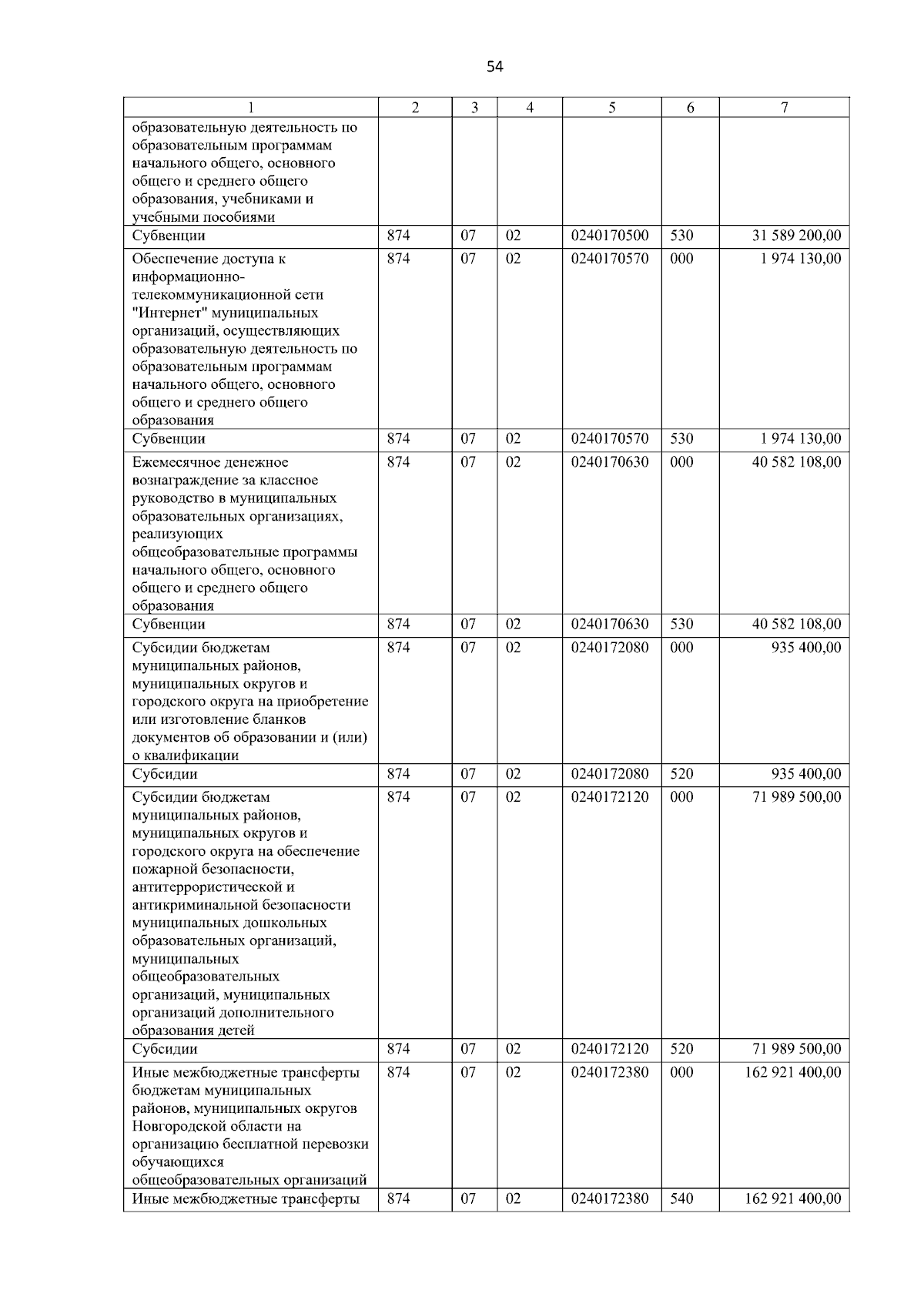 54

| 1 | 2 | 3 | 4 | 5 | 6 | 7 |
|---|---|---|---|---|---|---|
| образовательную деятельность по образовательным программам начального общего, основного общего и среднего общего образования, учебниками и учебными пособиями | | | | | | |
| Субвенции | 874 | 07 | 02 | 0240170500 | 530 | 31 589 200,00 |
| Обеспечение доступа к информационно-телекоммуникационной сети "Интернет" муниципальных организаций, осуществляющих образовательную деятельность по образовательным программам начального общего, основного общего и среднего общего образования | 874 | 07 | 02 | 0240170570 | 000 | 1 974 130,00 |
| Субвенции | 874 | 07 | 02 | 0240170570 | 530 | 1 974 130,00 |
| Ежемесячное денежное вознаграждение за классное руководство в муниципальных образовательных организациях, реализующих общеобразовательные программы начального общего, основного общего и среднего общего образования | 874 | 07 | 02 | 0240170630 | 000 | 40 582 108,00 |
| Субвенции | 874 | 07 | 02 | 0240170630 | 530 | 40 582 108,00 |
| Субсидии бюджетам муниципальных районов, муниципальных округов и городского округа на приобретение или изготовление бланков документов об образовании и (или) о квалификации | 874 | 07 | 02 | 0240172080 | 000 | 935 400,00 |
| Субсидии | 874 | 07 | 02 | 0240172080 | 520 | 935 400,00 |
| Субсидии бюджетам муниципальных районов, муниципальных округов и городского округа на обеспечение пожарной безопасности, антитеррористической и антикриминальной безопасности муниципальных дошкольных образовательных организаций, муниципальных общеобразовательных организаций, муниципальных организаций дополнительного образования детей | 874 | 07 | 02 | 0240172120 | 000 | 71 989 500,00 |
| Субсидии | 874 | 07 | 02 | 0240172120 | 520 | 71 989 500,00 |
| Иные межбюджетные трансферты бюджетам муниципальных районов, муниципальных округов Новгородской области на организацию бесплатной перевозки обучающихся общеобразовательных организаций | 874 | 07 | 02 | 0240172380 | 000 | 162 921 400,00 |
| Иные межбюджетные трансферты | 874 | 07 | 02 | 0240172380 | 540 | 162 921 400,00 |